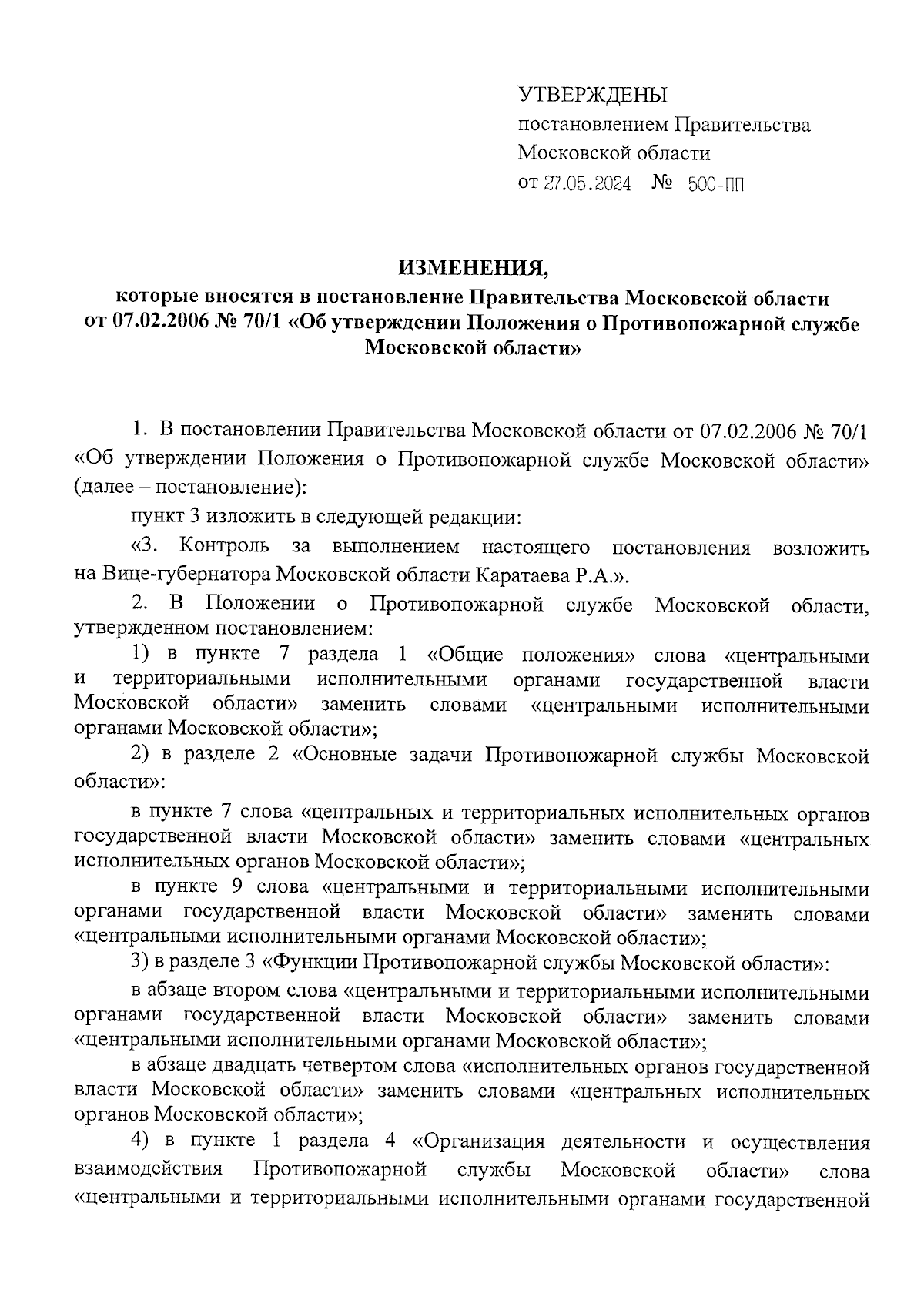 УТВЕРЖДЕНЫ
постановлением Правительства
Московской области
от 27.05.2024 № 500-ПП

ИЗМЕНЕНИЯ,
которые вносятся в постановление Правительства Московской области от 07.02.2006 № 70/1 «Об утверждении Положения о Противопожарной службе Московской области»

1. В постановлении Правительства Московской области от 07.02.2006 № 70/1 «Об утверждении Положения о Противопожарной службе Московской области» (далее – постановление):

пункт 3 изложить в следующей редакции:

«3. Контроль за выполнением настоящего постановления возложить на Вице-губернатора Московской области Каратаева Р.А.».

2. В Положении о Противопожарной службе Московской области, утвержденном постановлением:

1) в пункте 7 раздела 1 «Общие положения» слова «центральными и территориальными исполнительными органами государственной власти Московской области» заменить словами «центральными исполнительными органами Московской области»;

2) в разделе 2 «Основные задачи Противопожарной службы Московской области»:

в пункте 7 слова «центральных и территориальных исполнительных органов государственной власти Московской области» заменить словами «центральных исполнительных органов Московской области»;

в пункте 9 слова «центральными и территориальными исполнительными органами государственной власти Московской области» заменить словами «центральными исполнительными органами Московской области»;

3) в разделе 3 «Функции Противопожарной службы Московской области»:

в абзаце втором слова «центральными и территориальными исполнительными органами государственной власти Московской области» заменить словами «центральными исполнительными органами Московской области»;

в абзаце двадцать четвертом слова «исполнительных органов государственной власти Московской области» заменить словами «центральных исполнительных органов Московской области»;

4) в пункте 1 раздела 4 «Организация деятельности и осуществления взаимодействия Противопожарной службы Московской области» слова «центральными и территориальными исполнительными органами государственной